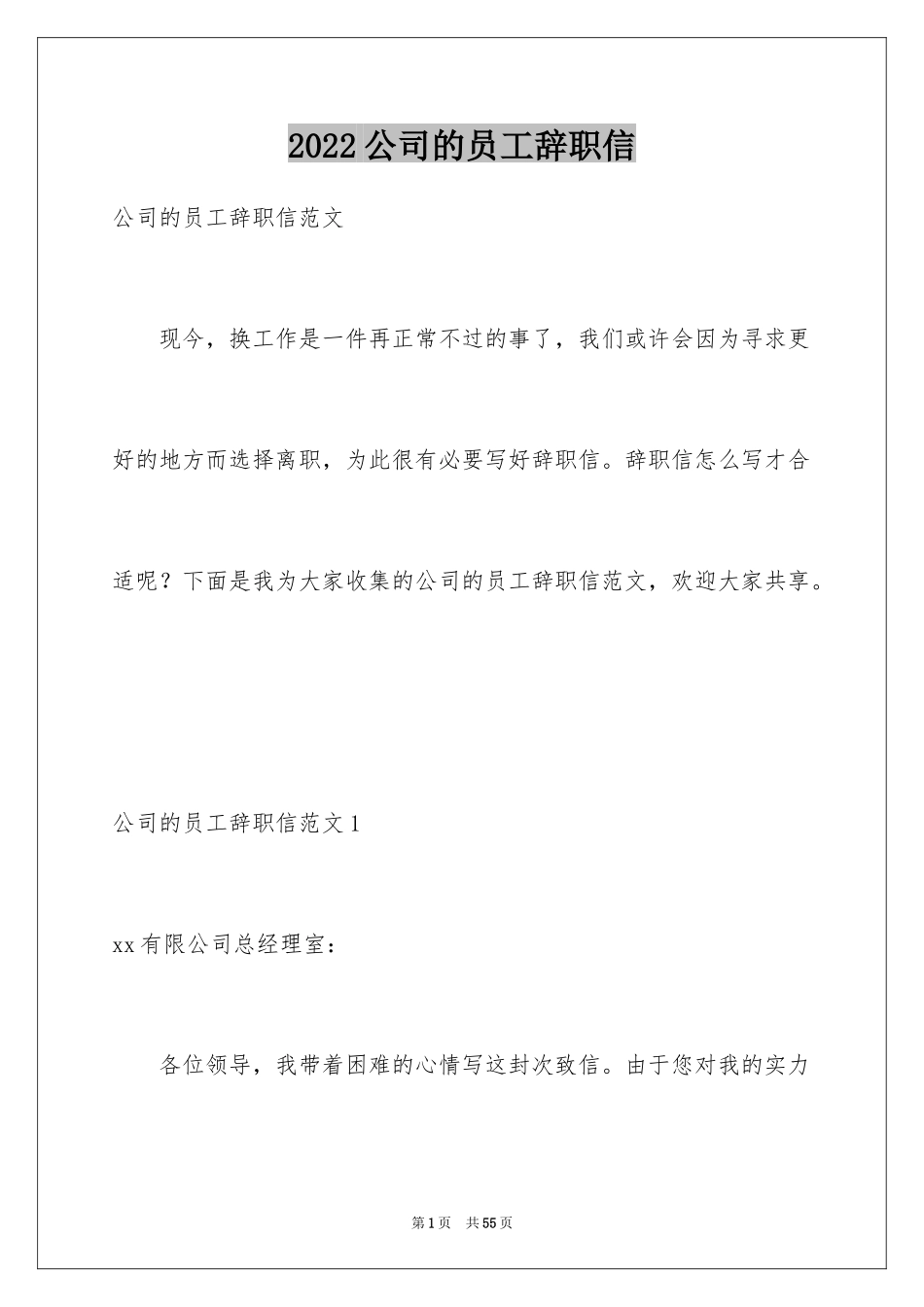 2022 公司的员工辞职信

公司的员工辞职信范文

现今，换工作是一件再正常不过的事了，我们或许会因为寻求更好的地方而选择离职，为此很有必要写好辞职信。辞职信怎么写才合适呢？下面是我为大家收集的公司的员工辞职信范文，欢迎大家共享。

公司的员工辞职信范文 1

xx 有限公司总经理室：

各位领导，我带着困难的心情写这封次致信。由于您对我的实力

第 1 页 共 55 页